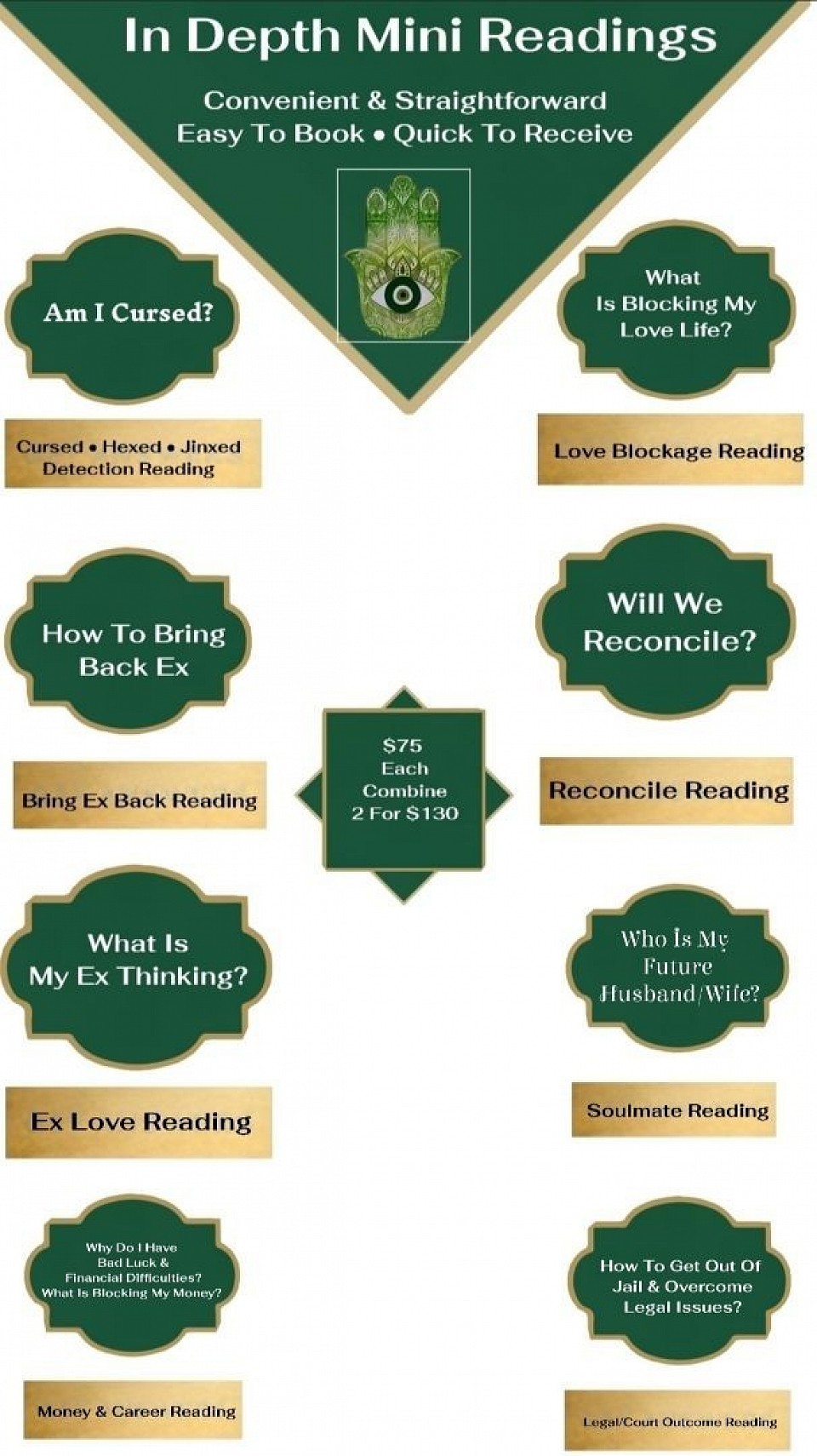 In Depth Mini Readings

Convenient & Straightforward
Easy To Book • Quick To Receive

Am I Cursed?

Cursed • Hexed • Jinxed
Detection Reading

What
Is Blocking My
Love Life?

Love Blockage Reading

How To Bring
Back Ex

Bring Ex Back Reading

Will We
Reconcile?

Reconcile Reading

$75
Each
Combine
2 For $130

What Is
My Ex Thinking?

Ex Love Reading

Who Is My
Future
Husband/Wife?

Soulmate Reading

Why Do I Have
Bad Luck &
Financial Difficulties?
What Is Blocking My Money?

Money & Career Reading

How To Get Out Of
Jail & Overcome
Legal Issues?

Legal/Court Outcome Reading